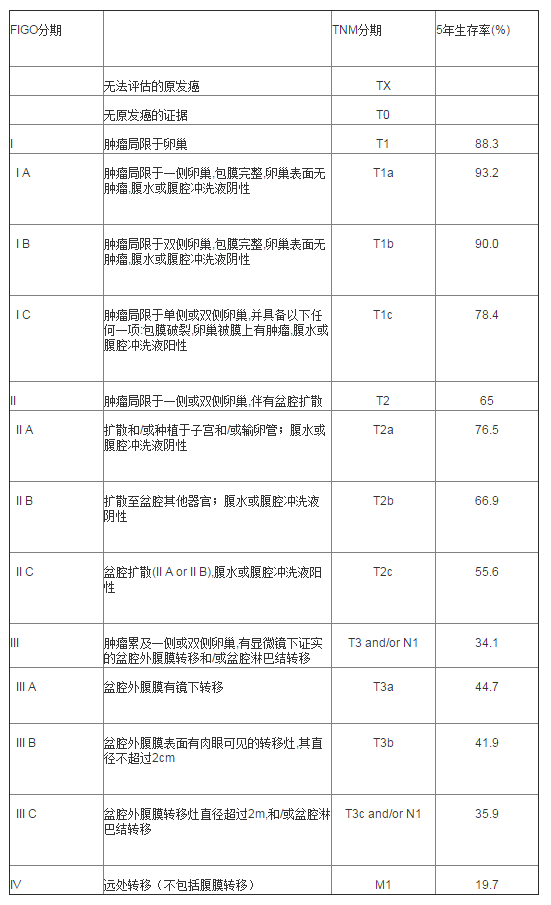 | FIGO分期 | | TNM分期 | 5年生存率(%) |
|---|---|---|---|
| | 无法评估的原发癌 | TX | |
| | 无原发癌的证据 | T0 | |
| I | 肿瘤局限于卵巢 | T1 | 88.3 |
| I A | 肿瘤局限于一侧卵巢,包膜完整,卵巢表面无肿瘤,腹水或腹腔冲洗液阴性 | T1a | 93.2 |
| I B | 肿瘤局限于双侧卵巢,包膜完整,卵巢表面无肿瘤,腹水或腹腔冲洗液阴性 | T1b | 90.0 |
| I C | 肿瘤局限于单侧或双侧卵巢,并具备以下任何一项:包膜破裂,卵巢被膜上有肿瘤,腹水或腹腔冲洗液阳性 | T1c | 78.4 |
| II | 肿瘤局限于一侧或双侧卵巢,伴有盆腔扩散 | T2 | 65 |
| II A | 扩散和/或种植于子宫和/或输卵管；腹水或腹腔冲洗液阴性 | T2a | 76.5 |
| II B | 扩散至盆腔其他器官；腹水或腹腔冲洗液阴性 | T2b | 66.9 |
| II C | 盆腔扩散(II A or II B),腹水或腹腔冲洗液阳性 | T2c | 55.6 |
| III | 肿瘤累及一侧或双侧卵巢,有显微镜下证实的盆腔外腹膜转移和/或盆腔淋巴结转移 | T3 and/or N1 | 34.1 |
| III A | 盆腔外腹膜有镜下转移 | T3a | 44.7 |
| III B | 盆腔外腹膜表面有肉眼可见的转移灶,其直径不超过2cm | T3b | 41.9 |
| III C | 盆腔外腹膜转移灶直径超过2m,和/或盆腔淋巴结转移 | T3c and/or N1 | 35.9 |
| IV | 远处转移（不包括腹膜转移） | M1 | 19.7 |